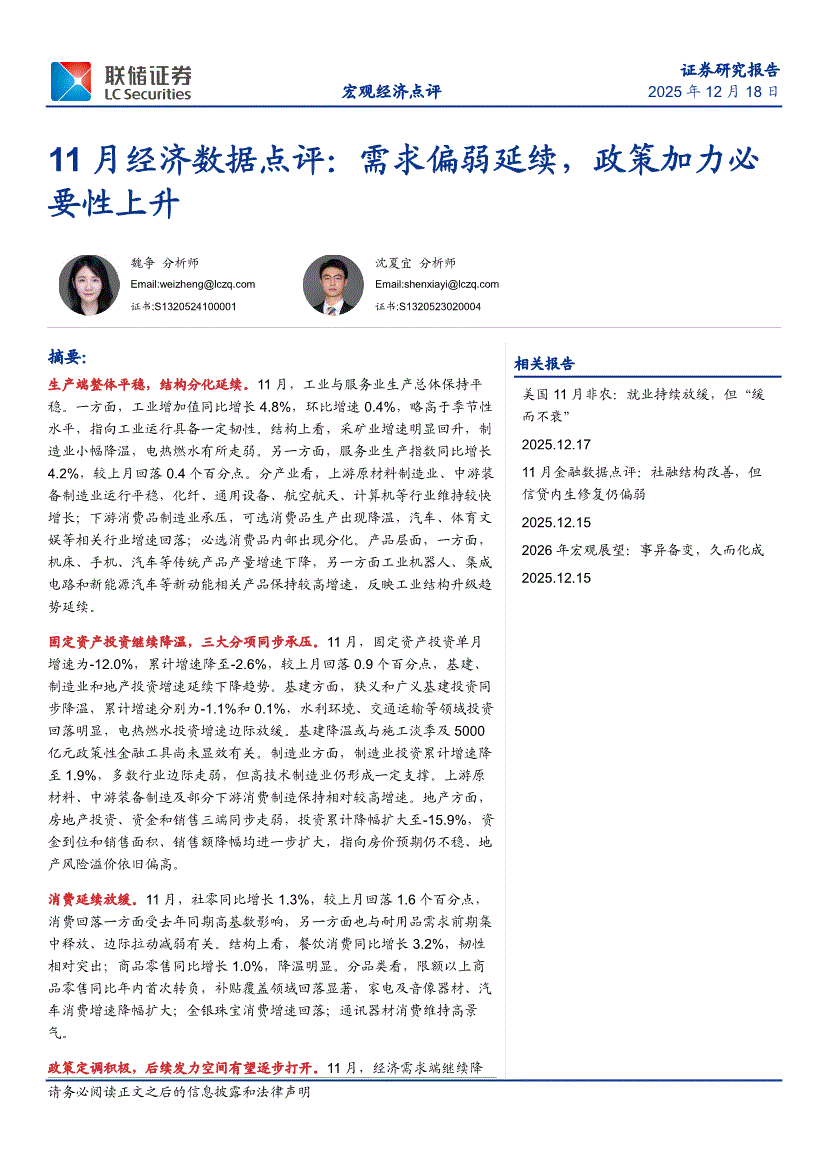 联储证券
LC Securities

宏观经济点评

证券研究报告
2025 年 12 月 18 日

11 月经济数据点评：需求偏弱延续，政策加力必要性上升

魏争 分析师
Email:weizheng@lczq.com
证书:S1320524100001

沈夏宜 分析师
Email:shenxiayi@lczq.com
证书:S1320523020004

摘要：

生产端整体平稳，结构分化延续。11 月，工业与服务业生产总体保持平稳。一方面，工业增加值同比增长 4.8%，环比增速 0.4%，略高于季节性水平，指向工业运行具备一定韧性。结构上看，采矿业增速明显回升，制造业小幅降温，电热燃水有所走弱。另一方面，服务业生产指数同比增长 4.2%，较上月回落 0.4 个百分点。分产业看，上游原材料制造业、中游装备制造业运行平稳，化纤、通用设备、航空航天、计算机等行业维持较快增长；下游消费品制造业承压，可选消费品生产出现降温，汽车、体育文娱等相关行业增速回落；必选消费品内部出现分化。产品层面，一方面，机床、手机、汽车等传统产品产量增速下降，另一方面工业机器人、集成电路和新能源汽车等新动能相关产品保持较高增速，反映工业结构升级趋势延续。

固定资产投资继续降温，三大分项同步承压。11 月，固定资产投资单月增速为-12.0%，累计增速降至-2.6%，较上月回落 0.9 个百分点，基建、制造业和地产投资增速延续下降趋势。基建方面，狭义和广义基建投资同步降温，累计增速分别为-1.1%和 0.1%，水利环境、交通运输等领域投资回落明显，电热燃水投资增速边际放缓。基建降温或与施工淡季及 5000 亿元政策性金融工具尚未显效有关。制造业方面，制造业投资累计增速降至 1.9%，多数行业边际走弱，但高技术制造业仍形成一定支撑。上游原材料、中游装备制造及部分下游消费制造保持相对较高增速。地产方面，房地产投资、资金和销售三端同步走弱，投资累计降幅扩大至-15.9%，资金到位和销售面积、销售额降幅均进一步扩大，指向房价预期仍不稳、地产风险溢价依旧偏高。

消费延续放缓。11 月，社零同比增长 1.3%，较上月回落 1.6 个百分点，消费回落一方面受去年同期高基数影响，另一方面也与耐用品需求前期集中释放、边际拉动减弱有关。结构上看，餐饮消费同比增长 3.2%，韧性相对突出；商品零售同比增长 1.0%，降温明显。分品类看，限额以上商品零售同比年内首次转负，补贴覆盖领域回落显著，家电及音像器材、汽车消费增速降幅扩大；金银珠宝消费增速回落；通讯器材消费维持高景气。

政策定调积极，后续发力空间有望逐步打开。11 月，经济需求端继续降

相关报告

美国 11 月非农：就业持续放缓，但“缓而不衰”
2025.12.17

11 月金融数据点评：社融结构改善，但信贷内生修复仍偏弱
2025.12.15

2026 年宏观展望：事异备变，久而化成
2025.12.15

请务必阅读正文之后的信息披露和法律声明